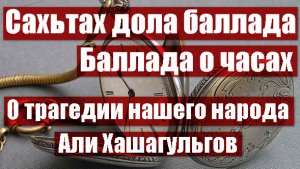 Сахьтах дола баллада
Баллада о часах
О трагедии нашего народа
Али Хашагульгов